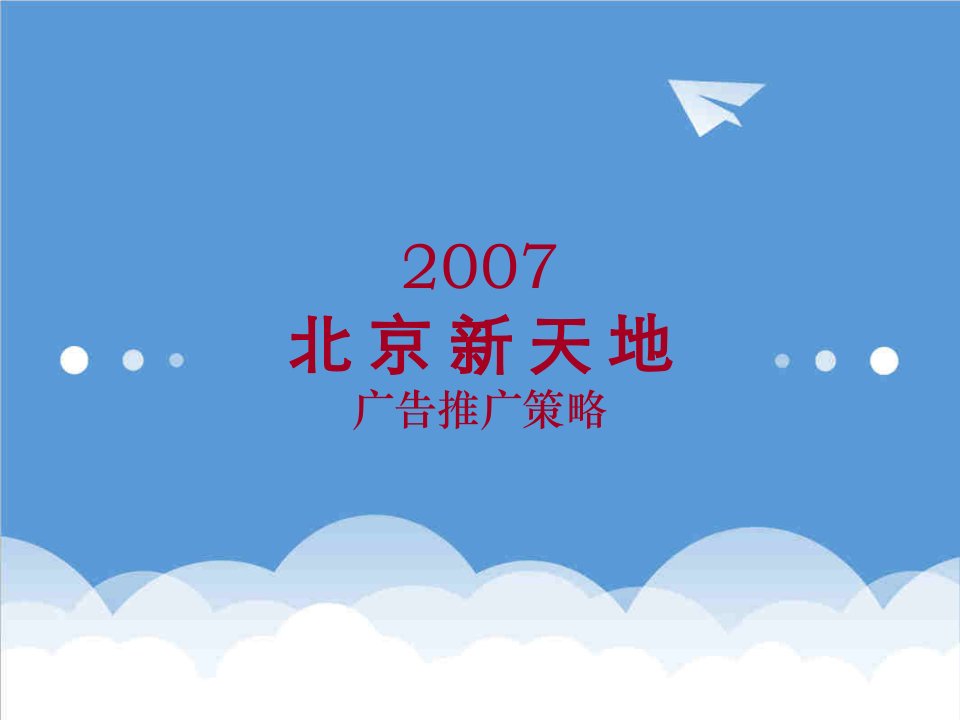 2007
北京新天地
广告推广策略